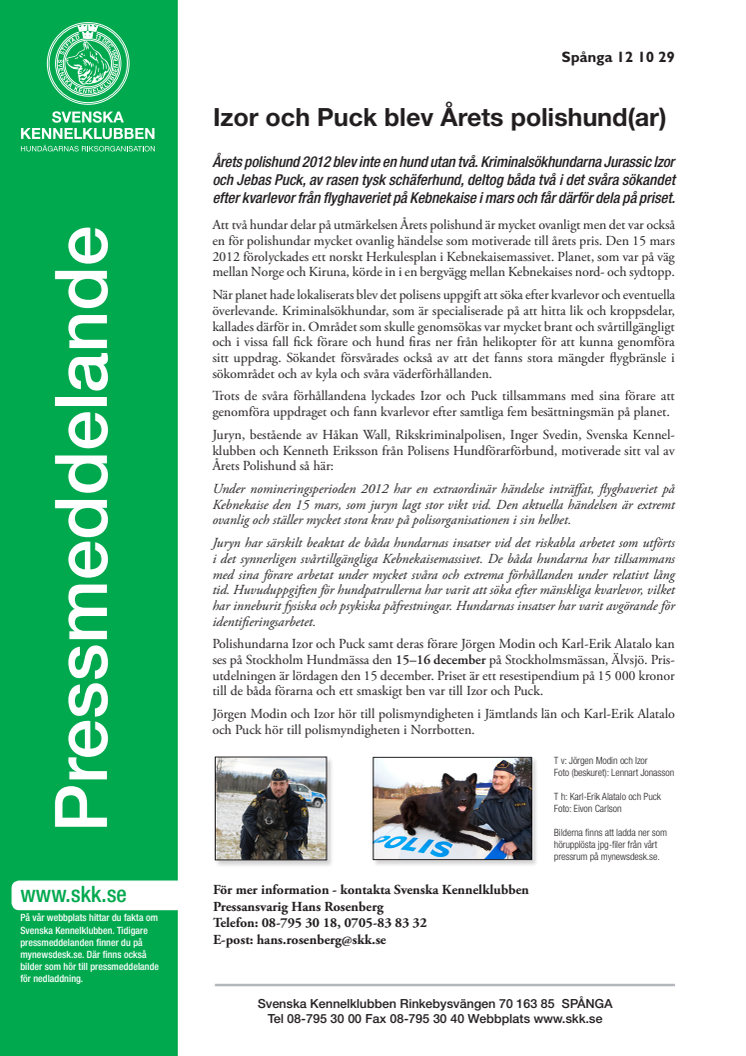 SVENSKA KENNELKLUBBEN
HUNDÄGARNAS RIKSORGANISATION

Pressmeddelande

www.skk.se
På vår webbplats hittar du fakta om Svenska Kennelklubben. Tidigare pressmeddelanden finner du på mynewsdesk.se. Där finns också bilder som hör till pressmeddelande för nedladdning.

Spånga 12 10 29

Izor och Puck blev Årets polishund(ar)

Årets polishund 2012 blev inte en hund utan två. Kriminalsökhundarna Jurassic Izor och Jebas Puck, av rasen tysk schäferhund, deltog båda två i det svåra sökandet efter kvarlevor från flyghaveriet på Kebnekaise i mars och får därför dela på priset.

Att två hundar delar på utmärkelsen Årets polishund är mycket ovanligt men det var också en för polishundar mycket ovanlig händelse som motiverade till årets pris. Den 15 mars 2012 förolyckades ett norskt Herkulesplan i Kebnekaisemassivet. Planet, som var på väg mellan Norge och Kiruna, körde in i en bergvägg mellan Kebnekaises nord- och sydtopp.

När planet hade lokaliserats blev det polisens uppgift att söka efter kvarlevor och eventuella överlevande. Kriminalsökhundar, som är specialiserade på att hitta lik och kroppsdelar, kallades därför in. Området som skulle genomsökas var mycket brant och svårtillgängligt och i vissa fall fick förare och hund firas ner från helikopter för att kunna genomföra sitt uppdrag. Sökandet försvårades också av att det fanns stora mängder flygbränsle i sökområdet och av kyla och svåra väderförhållanden.

Trots de svåra förhållandena lyckades Izor och Puck tillsammans med sina förare att genomföra uppdraget och fann kvarlevor efter samtliga fem besättningsmän på planet.

Juryn, bestående av Håkan Wall, Rikskriminalpolisen, Inger Svedin, Svenska Kennelklubben och Kenneth Eriksson från Polisens Hundförarförbund, motiverade sitt val av Årets Polishund så här:

Under nomineringsperioden 2012 har en extraordinär händelse inträffat, flyghaveriet på Kebnekaise den 15 mars, som juryn lagt stor vikt vid. Den aktuella händelsen är extremt ovanlig och ställer mycket stora krav på polisorganisationen i sin helhet.

Juryn har särskilt beaktat de båda hundarnas insatser vid det riskabla arbetet som utförts i det synnerligen svårtillgängliga Kebnekaisemassivet. De båda hundarna har tillsammans med sina förare arbetat under mycket svåra och extrema förhållanden under relativt lång tid. Huvuduppgiften för hundpatrullerna har varit att söka efter mänskliga kvarlevor, vilket har inneburit fysiska och psykiska påfrestningar. Hundarnas insatser har varit avgörande för identifieringsarbetet.

Polishundarna Izor och Puck samt deras förare Jörgen Modin och Karl-Erik Alatalo kan ses på Stockholm Hundmässa den 15–16 december på Stockholmsmässan, Älvsjö. Prisutdelningen är lördagen den 15 december. Priset är ett resestipendium på 15 000 kronor till de båda förarna och ett smaskigt ben var till Izor och Puck.

Jörgen Modin och Izor hör till polismyndigheten i Jämtlands län och Karl-Erik Alatalo och Puck hör till polismyndigheten i Norrbotten.

POLIS

T v: Jörgen Modin och Izor
Foto (beskuret): Lennart Jonasson

T h: Karl-Erik Alatalo och Puck
Foto: Eivon Carlson

Bilderna finns att ladda ner som högupplösta jpg-filer från vårt pressrum på mynewsdesk.se.

För mer information - kontakta Svenska Kennelklubben
Pressansvarig Hans Rosenberg
Telefon: 08-795 30 18, 0705-83 83 32
E-post: hans.rosenberg@skk.se

Svenska Kennelklubben Rinkebysvängen 70 163 85 SPÅNGA
Tel 08-795 30 00 Fax 08-795 30 40 Webbplats www.skk.se